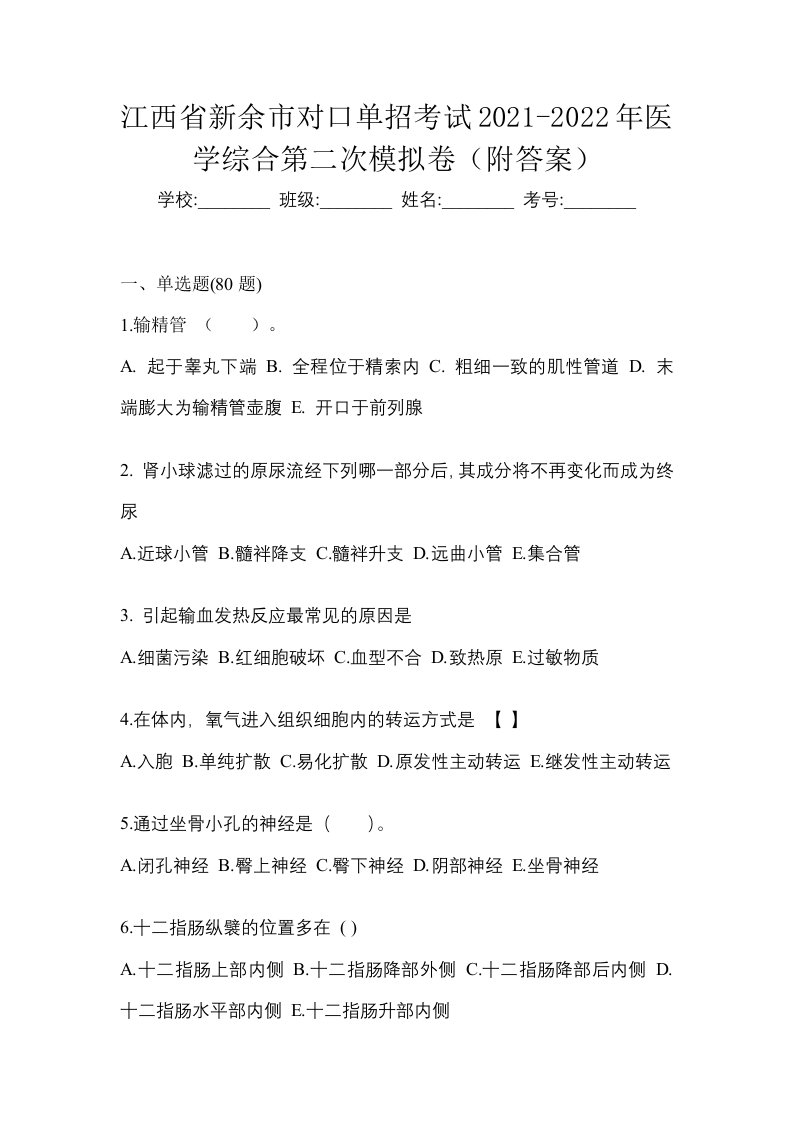 江西省新余市对口单招考试2021-2022年医学综合第二次模拟卷（附答案）

学校:________ 班级:________ 姓名:________ 考号:________

一、单选题(80 题)

1.输精管 （　　）。

A. 起于睾丸下端 B. 全程位于精索内 C. 粗细一致的肌性管道 D. 末端膨大为输精管壶腹 E. 开口于前列腺

2. 肾小球滤过的原尿流经下列哪一部分后,其成分将不再变化而成为终尿

A.近球小管 B.髓袢降支 C.髓袢升支 D.远曲小管 E.集合管

3. 引起输血发热反应最常见的原因是

A.细菌污染 B.红细胞破坏 C.血型不合 D.致热原 E.过敏物质

4.在体内, 氧气进入组织细胞内的转运方式是 【 】

A.入胞 B.单纯扩散 C.易化扩散 D.原发性主动转运 E.继发性主动转运

5.通过坐骨小孔的神经是（　　）。

A.闭孔神经 B.臀上神经 C.臀下神经 D.阴部神经 E.坐骨神经

6.十二指肠纵襞的位置多在 ( )

A.十二指肠上部内侧 B.十二指肠降部外侧 C.十二指肠降部后内侧 D.十二指肠水平部内侧 E.十二指肠升部内侧